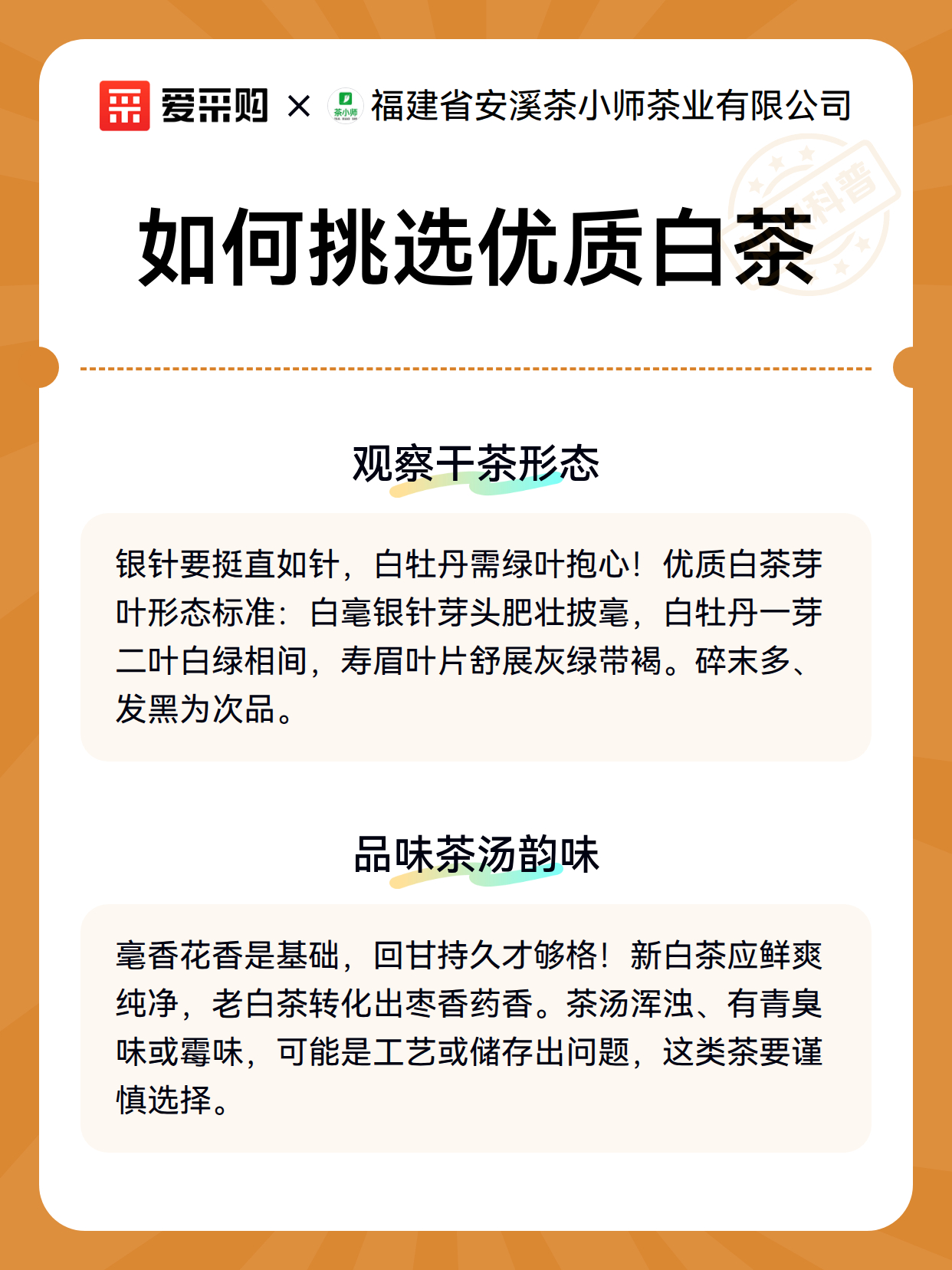 爱采购 × 茶小师 福建省安溪茶小师茶业有限公司

科普

如何挑选优质白茶

观察干茶形态

银针要挺直如针，白牡丹需绿叶抱心！优质白茶芽叶形态标准：白毫银针芽头肥壮披毫，白牡丹一芽二叶白绿相间，寿眉叶片舒展灰绿带褐。碎末多、发黑为次品。

品味茶汤韵味

毫香花香是基础，回甘持久才够格！新白茶应鲜爽纯净，老白茶转化出枣香药香。茶汤浑浊、有青臭味或霉味，可能是工艺或储存出问题，这类茶要谨慎选择。